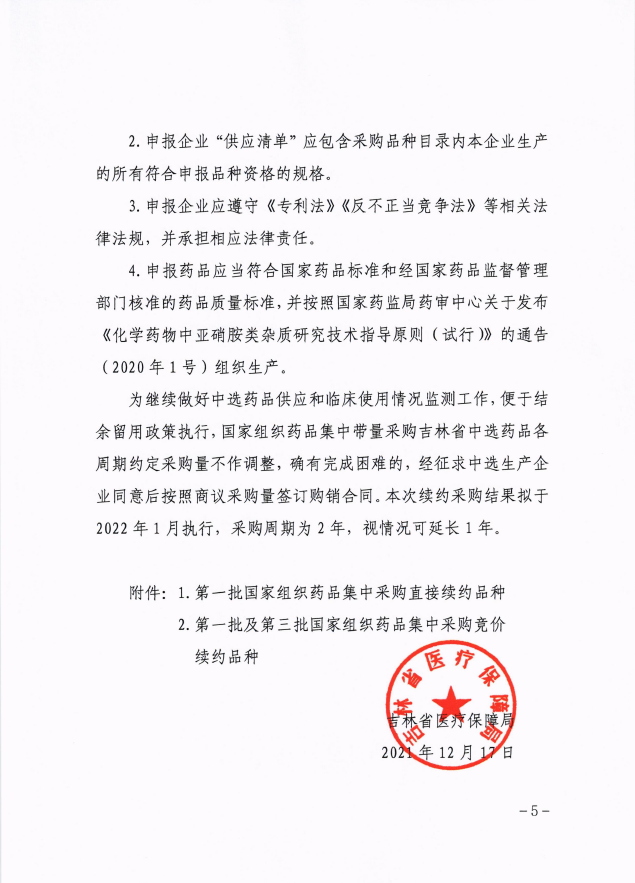 2. 申报企业“供应清单”应包含采购品种目录内本企业生产的所有符合申报品种资格的规格。

3. 申报企业应遵守《专利法》《反不正当竞争法》等相关法律法规，并承担相应法律责任。

4. 申报药品应当符合国家药品标准和经国家药品监督管理部门核准的药品质量标准，并按照国家药监局药审中心关于发布《化学药物中亚硝胺类杂质研究技术指导原则（试行）》的通告（2020年1号）组织生产。

为继续做好中选药品供应和临床使用情况监测工作，便于结余留用政策执行，国家组织药品集中带量采购吉林省中选药品各周期约定采购量不作调整，确有完成困难的，经征求中选生产企业同意后按照商议采购量签订购销合同。本次续约采购结果拟于2022年1月执行，采购周期为2年，视情况可延长1年。

附件：1. 第一批国家组织药品集中采购直接续约品种
2. 第一批及第三批国家组织药品集中采购竞价续约品种

吉林省医疗保障局

吉林省医疗保障局
2021年12月17日

－5－